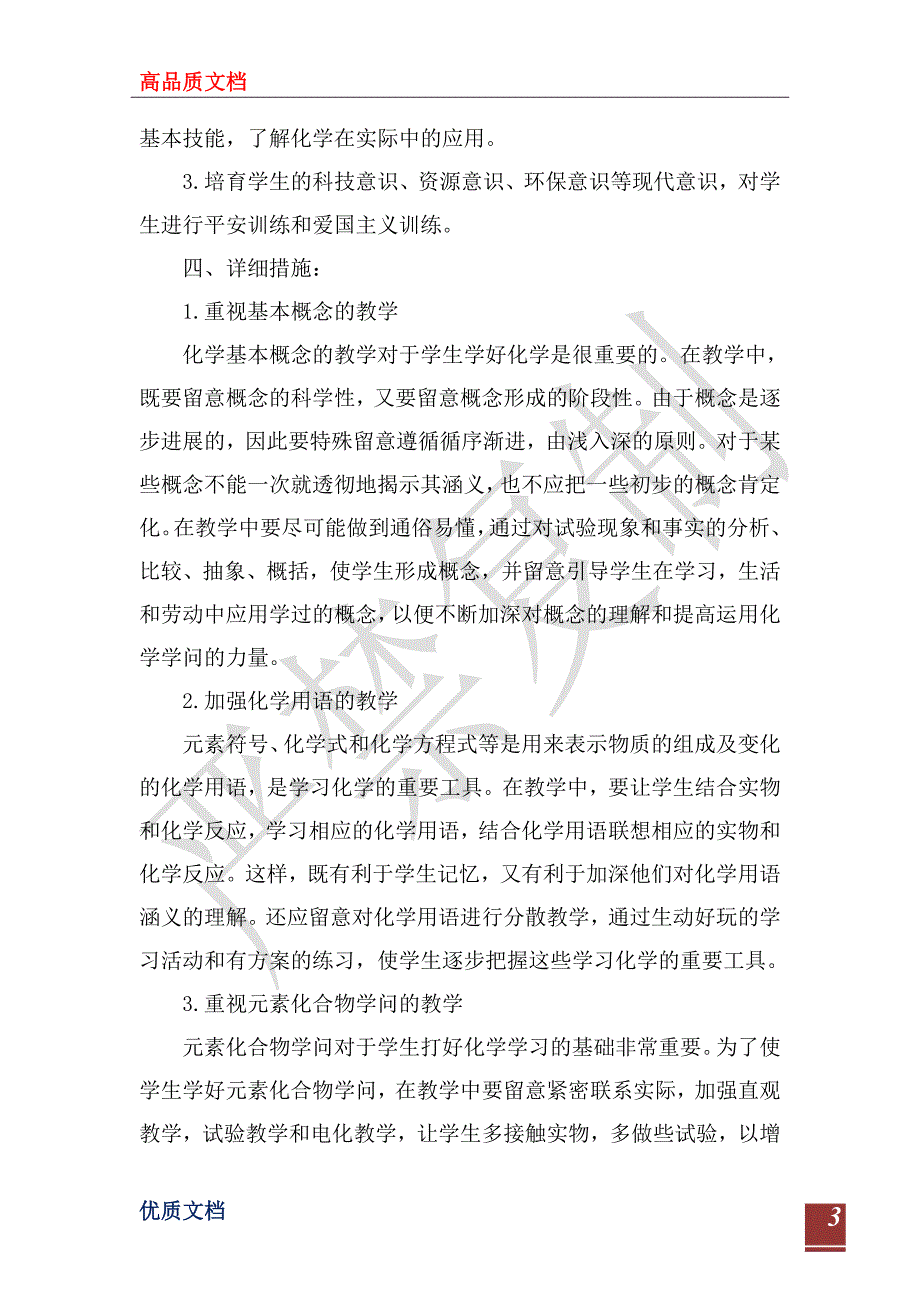 高品质文档

基本技能，了解化学在实际中的应用。

3.培育学生的科技意识、资源意识、环保意识等现代意识，对学生进行平安训练和爱国主义训练。

四、详细措施：

1.重视基本概念的教学

化学基本概念的教学对于学生学好化学是很重要的。在教学中，既要留意概念的科学性，又要留意概念形成的阶段性。由于概念是逐步进展的，因此要特殊留意遵循循序渐进，由浅入深的原则。对于某些概念不能一次就透彻地揭示其涵义，也不应把一些初步的概念肯定化。在教学中要尽可能做到通俗易懂，通过对试验现象和事实的分析、比较、抽象、概括，使学生形成概念，并留意引导学生在学习，生活和劳动中应用学过的概念，以便不断加深对概念的理解和提高运用化学学问的力量。

2.加强化学用语的教学

元素符号、化学式和化学方程式等是用来表示物质的组成及变化的化学用语，是学习化学的重要工具。在教学中，要让学生结合实物和化学反应，学习相应的化学用语，结合化学用语联想相应的实物和化学反应。这样，既有利于学生记忆，又有利于加深他们对化学用语涵义的理解。还应留意对化学用语进行分散教学，通过生动好玩的学习活动和有方案的练习，使学生逐步把握这些学习化学的重要工具。

3.重视元素化合物学问的教学

元素化合物学问对于学生打好化学学习的基础非常重要。为了使学生学好元素化合物学问，在教学中要留意紧密联系实际，加强直观教学，试验教学和电化教学，让学生多接触实物，多做些试验，以增

优质文档

3